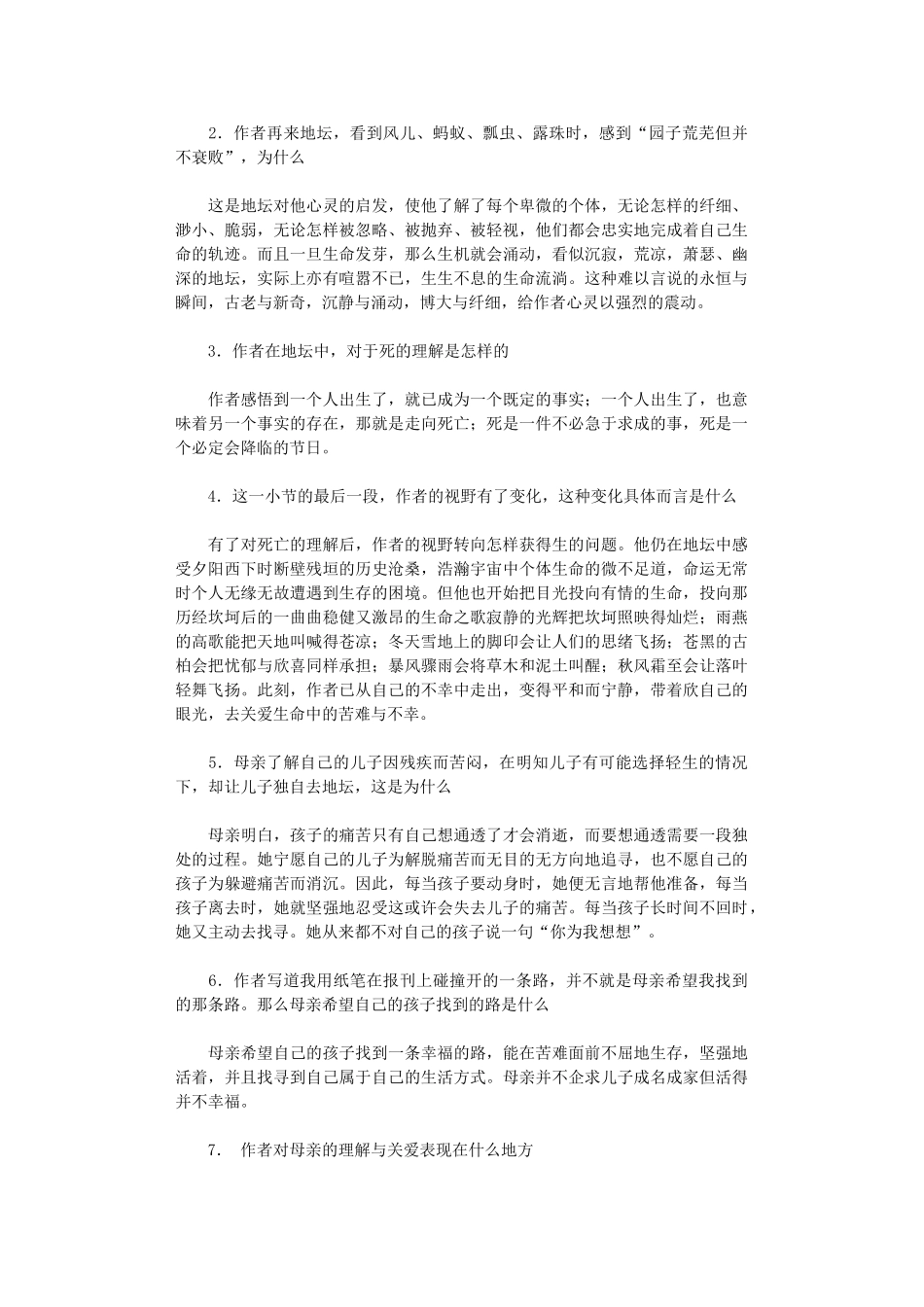 2．作者再来地坛，看到风儿、蚂蚁、瓢虫、露珠时，感到“园子荒芜但并不衰败”，为什么

这是地坛对他心灵的启发，使他了解了每个卑微的个体，无论怎样的纤细、渺小、脆弱，无论怎样被忽略、被抛弃、被轻视，他们都会忠实地完成着自己生命的轨迹。而且一旦生命发芽，那么生机就会涌动，看似沉寂，荒凉，萧瑟、幽深的地坛，实际上亦有喧嚣不已，生生不息的生命流淌。这种难以言说的永恒与瞬间，古老与新奇，沉静与涌动，博大与纤细，给作者心灵以强烈的震动。

3．作者在地坛中，对于死的理解是怎样的

作者感悟到一个人出生了，就已成为一个既定的事实；一个人出生了，也意味着另一个事实的存在，那就是走向死亡；死是一件不必急于求成的事，死是一个必定会降临的节日。

4．这一小节的最后一段，作者的视野有了变化，这种变化具体而言是什么

有了对死亡的理解后，作者的视野转向怎样获得生的问题。他仍在地坛中感受夕阳西下时断壁残垣的历史沧桑，浩瀚宇宙中个体生命的微不足道，命运无常时个人无缘无故遭遇到生存的困境。但他也开始把目光投向有情的生命，投向那历经坎坷后的一曲曲稳健又激昂的生命之歌寂静的光辉把坎坷照映得灿烂；雨燕的高歌能把天地叫喊得苍凉；冬天雪地上的脚印会让人们的思绪飞扬；苍黑的古柏会把忧郁与欣喜同样承担；暴风骤雨会将草木和泥土叫醒；秋风霜至会让落叶轻舞飞扬。此刻，作者已从自己的不幸中走出，变得平和而宁静，带着欣自己的眼光，去关爱生命中的苦难与不幸。

5．母亲了解自己的儿子因残疾而苦闷，在明知儿子有可能选择轻生的情况下，却让儿子独自去地坛，这是为什么

母亲明白，孩子的痛苦只有自己想通透了才会消逝，而要想通透需要一段独处的过程。她宁愿自己的儿子为解脱痛苦而无目的无方向地追寻，也不愿自己的孩子为躲避痛苦而消沉。因此，每当孩子要动身时，她便无言地帮他准备，每当孩子离去时，她就坚强地忍受这或许会失去儿子的痛苦。每当孩子长时间不回时，她又主动去找寻。她从来都不对自己的孩子说一句“你为我想想”。

6．作者写道我用纸笔在报刊上碰撞开的一条路，并不就是母亲希望我找到的那条路。那么母亲希望自己的孩子找到的路是什么

母亲希望自己的孩子找到一条幸福的路，能在苦难面前不屈地生存，坚强地活着，并且找寻到自己属于自己的生活方式。母亲并不企求儿子成名成家但活得并不幸福。

7． 作者对母亲的理解与关爱表现在什么地方